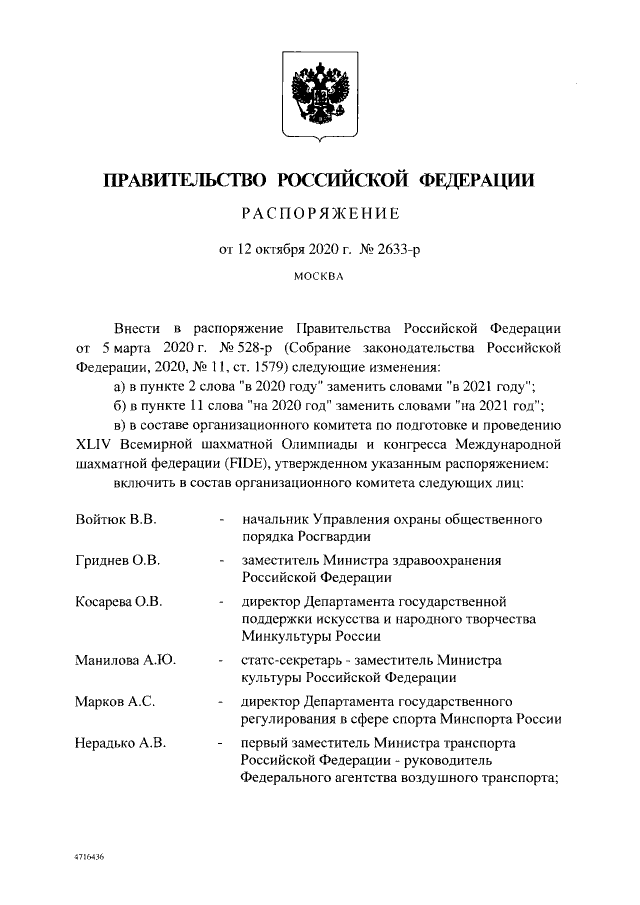 ПРАВИТЕЛЬСТВО РОССИЙСКОЙ ФЕДЕРАЦИИ

РАСПОРЯЖЕНИЕ

от 12 октября 2020 г. № 2633-р

МОСКВА

Внести в распоряжение Правительства Российской Федерации от 5 марта 2020 г. № 528-р (Собрание законодательства Российской Федерации, 2020, № 11, ст. 1579) следующие изменения:

а) в пункте 2 слова "в 2020 году" заменить словами "в 2021 году";

б) в пункте 11 слова "на 2020 год" заменить словами "на 2021 год";

в) в составе организационного комитета по подготовке и проведению XLIV Всемирной шахматной Олимпиады и конгресса Международной шахматной федерации (FIDE), утвержденном указанным распоряжением:

включить в состав организационного комитета следующих лиц:

Войтюк В.В. - начальник Управления охраны общественного порядка Росгвардии

Гриднев О.В. - заместитель Министра здравоохранения Российской Федерации

Косарева О.В. - директор Департамента государственной поддержки искусства и народного творчества Минкультуры России

Манилова А.Ю. - статс-секретарь - заместитель Министра культуры Российской Федерации

Марков А.С. - директор Департамента государственного регулирования в сфере спорта Минспорта России

Нерадько А.В. - первый заместитель Министра транспорта Российской Федерации - руководитель Федерального агентства воздушного транспорта;

4716436